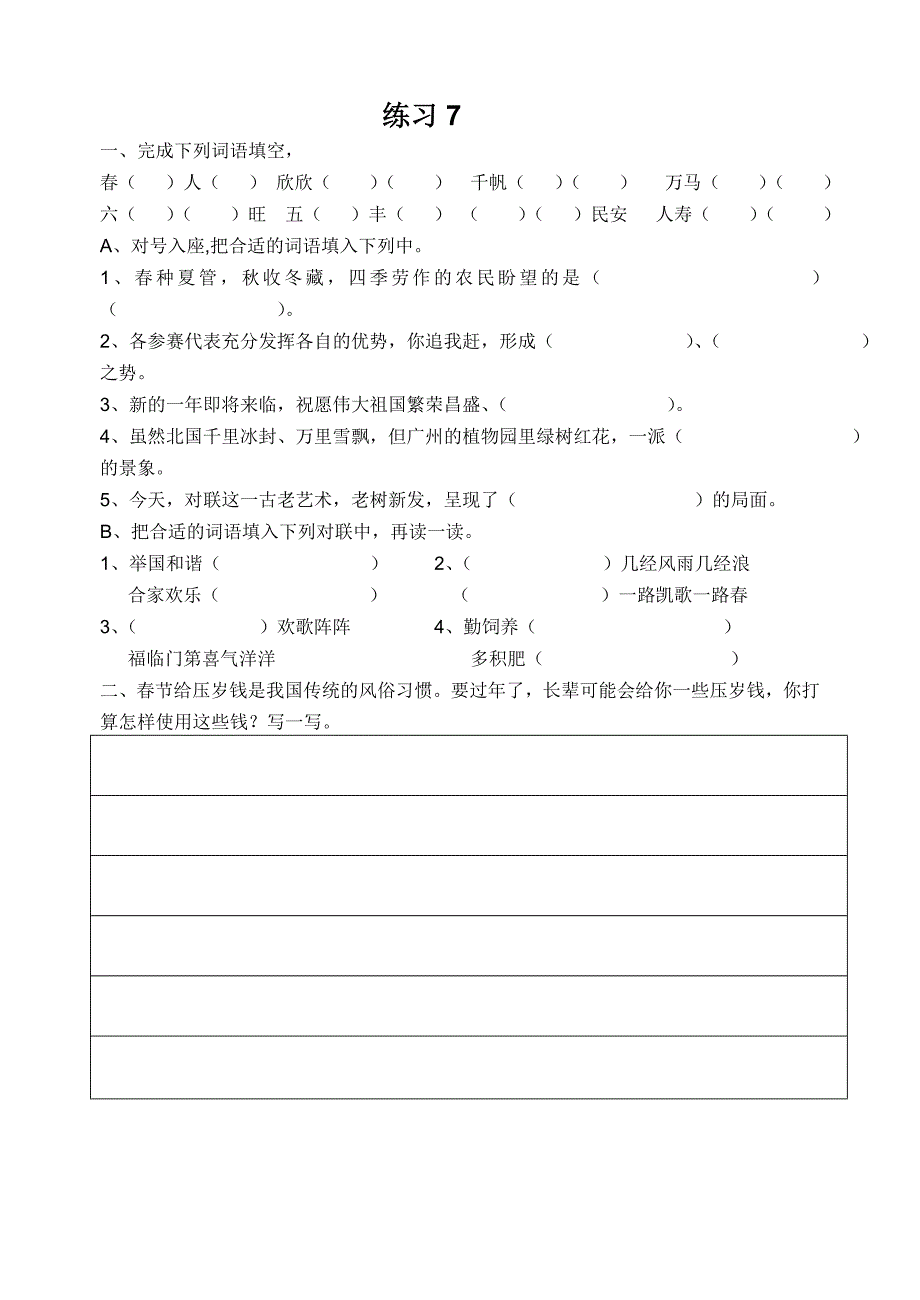 练习 7

一、完成下列词语填空，

春（ ）人（ ） 欣欣（ ）（ ） 千帆（ ）（ ） 万马（ ）（ ）

六（ ）（ ）旺 五（ ）丰（ ） （ ）（ ）民安 人寿（ ）（ ）

A、对号入座,把合适的词语填入下列中。

1、春种夏管，秋收冬藏，四季劳作的农民盼望的是（ ）（ ）。

2、各参赛代表充分发挥各自的优势，你追我赶，形成（ ）、（ ）之势。

3、新的一年即将来临，祝愿伟大祖国繁荣昌盛、（ ）。

4、虽然北国千里冰封、万里雪飘，但广州的植物园里绿树红花，一派（ ）的景象。

5、今天，对联这一古老艺术，老树新发，呈现了（ ）的局面。

B、把合适的词语填入下列对联中，再读一读。

1、举国和谐（ ） 2、（ ）几经风雨几经浪

合家欢乐（ ） （ ）一路凯歌一路春

3、（ ）欢歌阵阵 4、勤饲养（ ）

福临门第喜气洋洋 多积肥（ ）

二、春节给压岁钱是我国传统的风俗习惯。要过年了，长辈可能会给你一些压岁钱，你打算怎样使用这些钱？写一写。